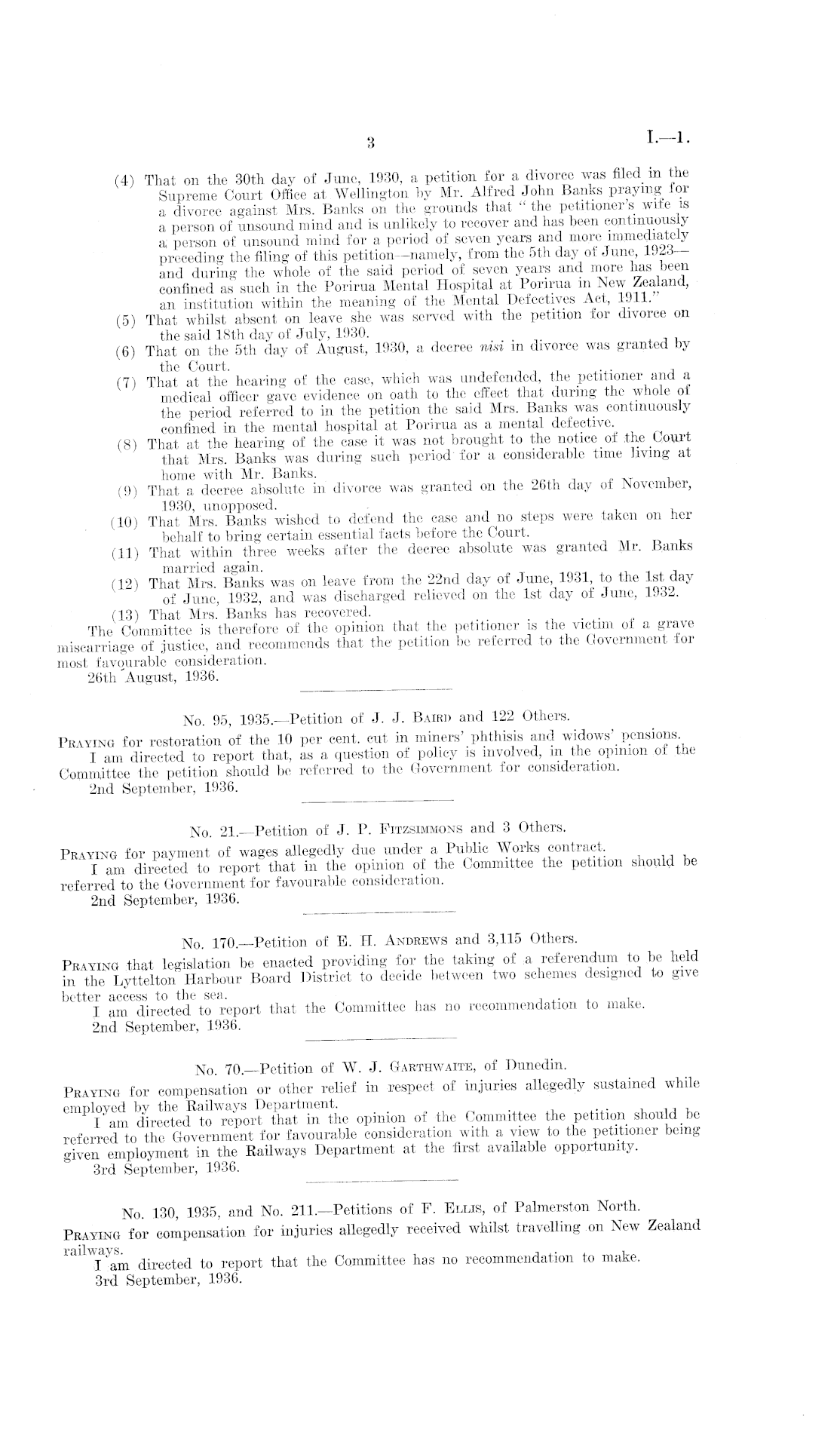 3

I.—1.

(4) That on the 30th day of June, 1930, a petition for a divorce was filed in the Supreme Court Office at Wellington by Mr. Alfred John Banks praying for a divorce against Mrs. Banks on the grounds that "the petitioner's wife is a person of unsound mind and is unlikely to recover and has been continuously a person of unsound mind for a period of seven years and more immediately preceding the filing of this petition—namely, from the 5th day of June, 1923—and during the whole of the said period of seven years and more has been confined as such in the Porirua Mental Hospital at Porirua in New Zealand, an institution within the meaning of the Mental Defectives Act, 1911."
(5) That whilst absent on leave she was served with the petition for divorce on the said 18th day of July, 1930.
(6) That on the 5th day of August, 1930, a decree nisi in divorce was granted by the Court.
(7) That at the hearing of the case, which was undefended, the petitioner and a medical officer gave evidence on oath to the effect that during the whole of the period referred to in the petition the said Mrs. Banks was continuously confined in the mental hospital at Porirua as a mental defective.
(8) That at the hearing of the case it was not brought to the notice of the Court that Mrs. Banks was during such period for a considerable time living at home with Mr. Banks.
(9) That a decree absolute in divorce was granted on the 26th day of November, 1930, unopposed.
(10) That Mrs. Banks wished to defend the case and no steps were taken on her behalf to bring certain essential facts before the Court.
(11) That within three weeks after the decree absolute was granted Mr. Banks married again.
(12) That Mrs. Banks was on leave from the 22nd day of June, 1931, to the 1st day of June, 1932, and was discharged relieved on the 1st day of June, 1932.
(13) That Mrs. Banks has recovered.
The Committee is therefore of the opinion that the petitioner is the victim of a grave miscarriage of justice, and recommends that the petition be referred to the Government for most favourable consideration.
26th August, 1936.

No. 95, 1935.—Petition of J. J. Baird and 122 Others.

Praying for restoration of the 10 per cent. cut in miners' phthisis and widows' pensions.
I am directed to report that, as a question of policy is involved, in the opinion of the Committee the petition should be referred to the Government for consideration.
2nd September, 1936.

No. 21.—Petition of J. P. Fitzsimmons and 3 Others.

Praying for payment of wages allegedly due under a Public Works contract.
I am directed to report that in the opinion of the Committee the petition should be referred to the Government for favourable consideration.
2nd September, 1936.

No. 170.—Petition of E. H. Andrews and 3,115 Others.

Praying that legislation be enacted providing for the taking of a referendum to be held in the Lyttelton Harbour Board District to decide between two schemes designed to give better access to the sea.
I am directed to report that the Committee has no recommendation to make.
2nd September, 1936.

No. 70.—Petition of W. J. Garthwaite, of Dunedin.

Praying for compensation or other relief in respect of injuries allegedly sustained while employed by the Railways Department.
I am directed to report that in the opinion of the Committee the petition should be referred to the Government for favourable consideration with a view to the petitioner being given employment in the Railways Department at the first available opportunity.
3rd September, 1936.

No. 130, 1935, and No. 211.—Petitions of F. Ellis, of Palmerston North.

Praying for compensation for injuries allegedly received whilst travelling on New Zealand railways.
I am directed to report that the Committee has no recommendation to make.
3rd September, 1936.